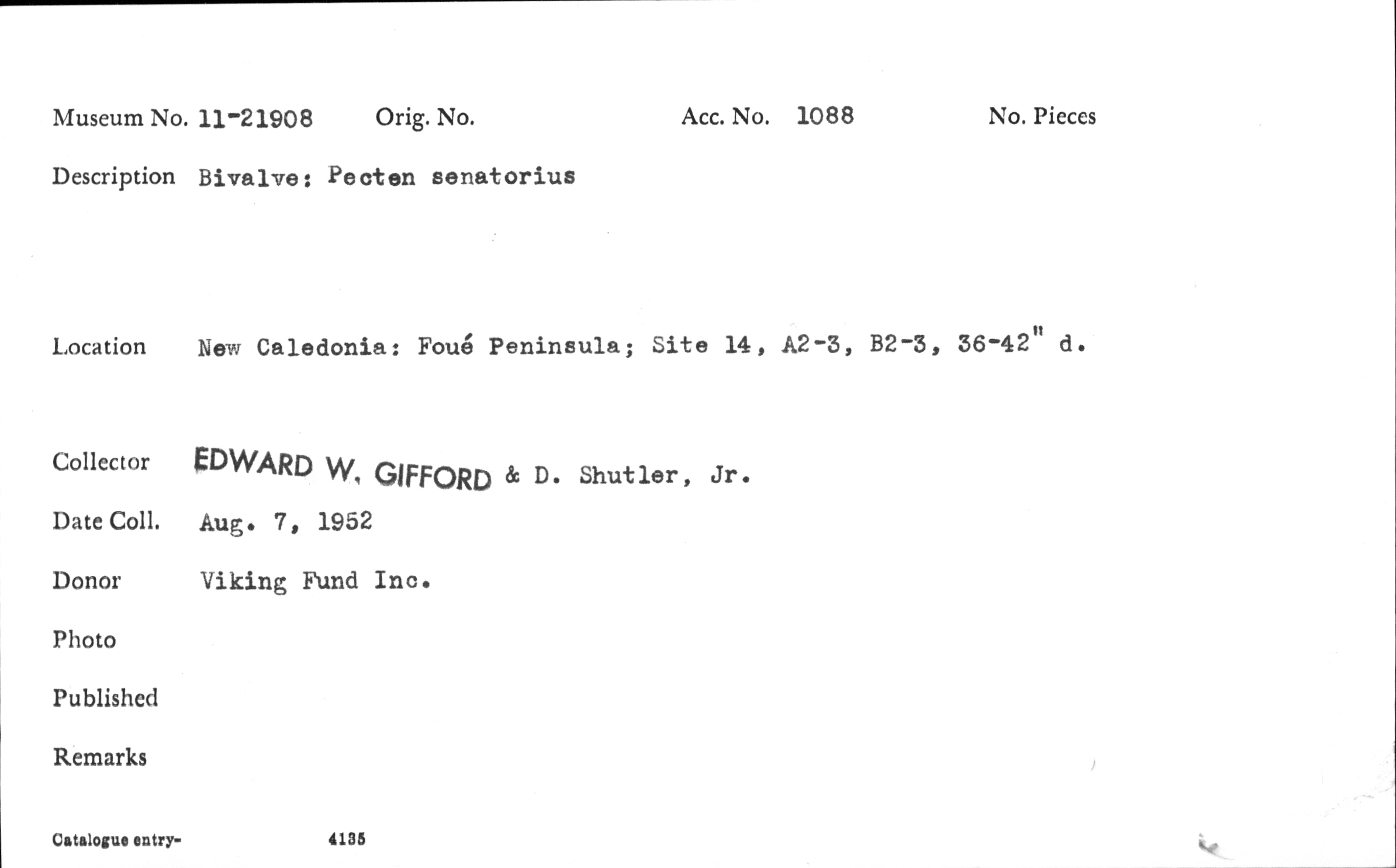 Museum No. 11-21908    Orig. No.    Acc. No. 1088    No. Pieces

Description Bivalve: Pecten senatorius

Location New Caledonia: Foué Peninsula; Site 14, A2-3, B2-3, 36-42" d.

Collector EDWARD W. GIFFORD & D. Shutler, Jr.

Date Coll. Aug. 7, 1952

Donor Viking Fund Inc.

Photo

Published

Remarks

Catalogue entry- 4135